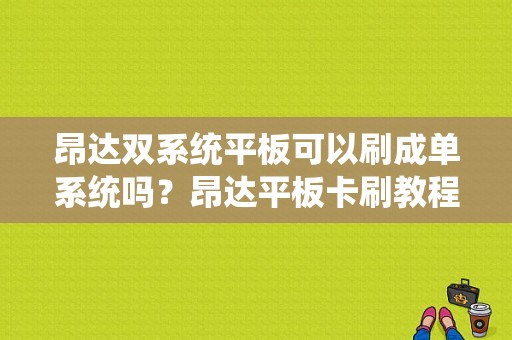 昂达双系统平板可以刷成单系统吗？昂达平板卡刷教程